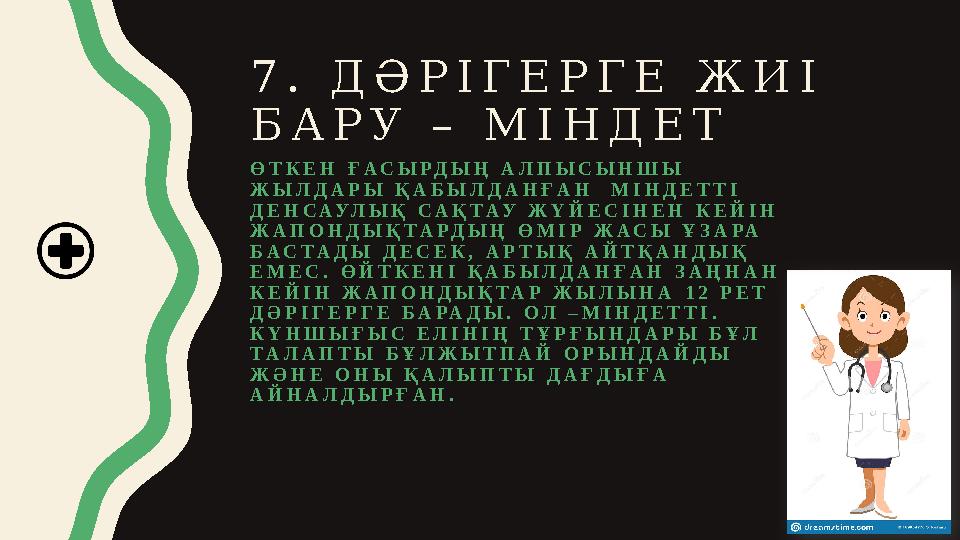 7. ДӘРІГЕРГЕ ЖИІ БАРУ – МІНДЕТ

ӨТКЕН ҒАСЫРДЫҢ АЛПЫСЫНШЫ ЖЫЛДАРЫ ҚАБЫЛДАНҒАН МІНДЕТТІ ДЕНСАУЛЫҚ САҚТАУ ЖҮЙЕСІНЕН КЕЙІН ЖАПОНДЫҚТАРДЫҢ ӨМІР ЖАСЫ ҰЗАРА БАСТАДЫ ДЕСЕК, АРТЫҚ АЙТҚАНДЫҚ ЕМЕС. ӨЙТКЕНІ ҚАБЫЛДАНҒАН ЗАҢНАН КЕЙІН ЖАПОНДЫҚТАР ЖЫЛЫНА 12 РЕТ ДӘРІГЕРГЕ БАРАДЫ. ОЛ –МІНДЕТТІ. КҮНШЫҒЫС ЕЛІНІҢ ТҰРҒЫНДАРЫ БҰЛ ТАЛАПТЫ БҰЛЖЫТПАЙ ОРЫНДАЙДЫ ЖӘНЕ ОНЫ ҚАЛЫПТЫ ДАҒДЫҒА АЙНАЛДЫРҒАН.

dreamstime.com